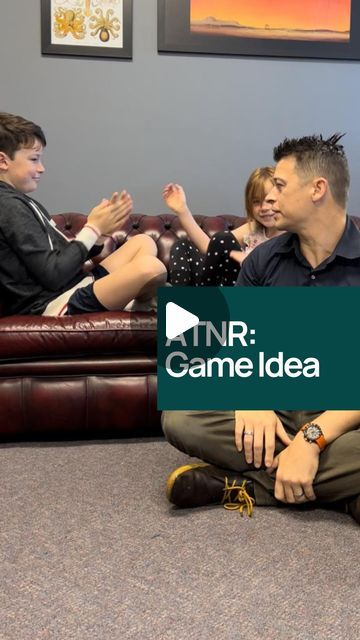 ATNR:
Game Idea